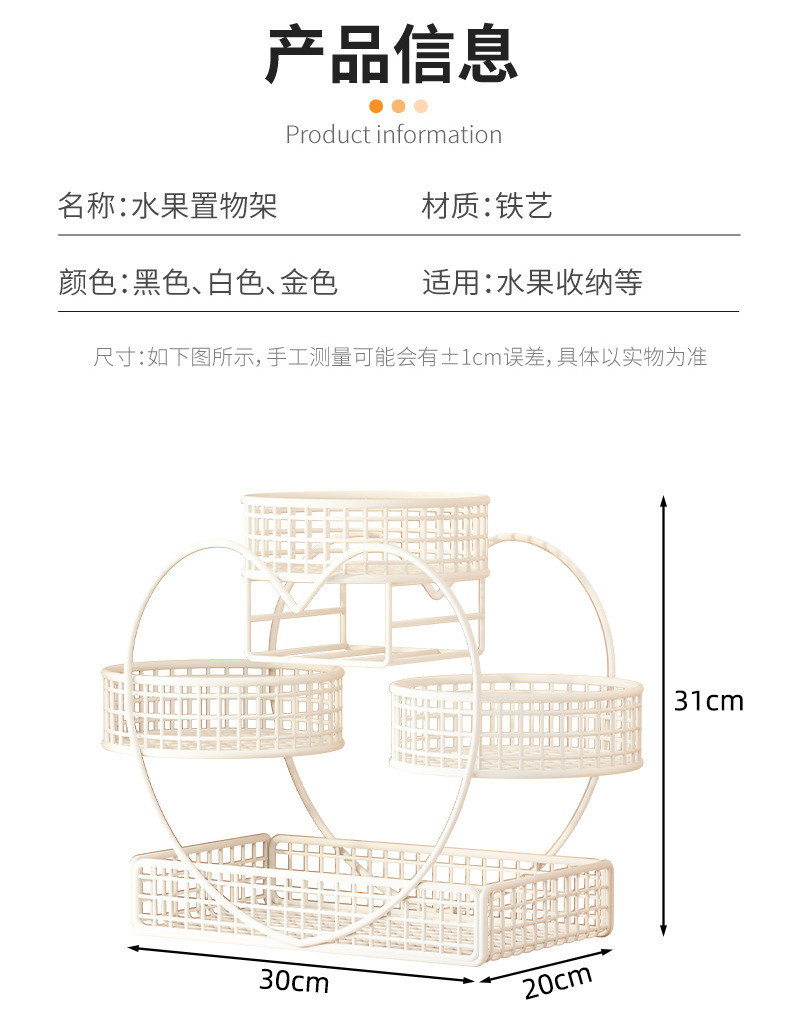 产品信息

Product information

名称:水果置物架 材质:铁艺

颜色:黑色、白色、金色 适用:水果收纳等

尺寸:如下图所示,手工测量可能会有±1cm误差,具体以实物为准

31cm

30cm

20cm